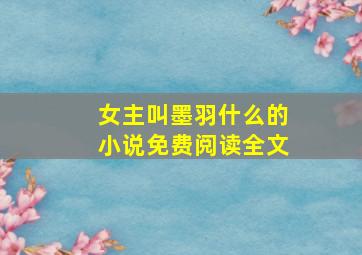 女主叫墨羽什么的
小说免费阅读全文